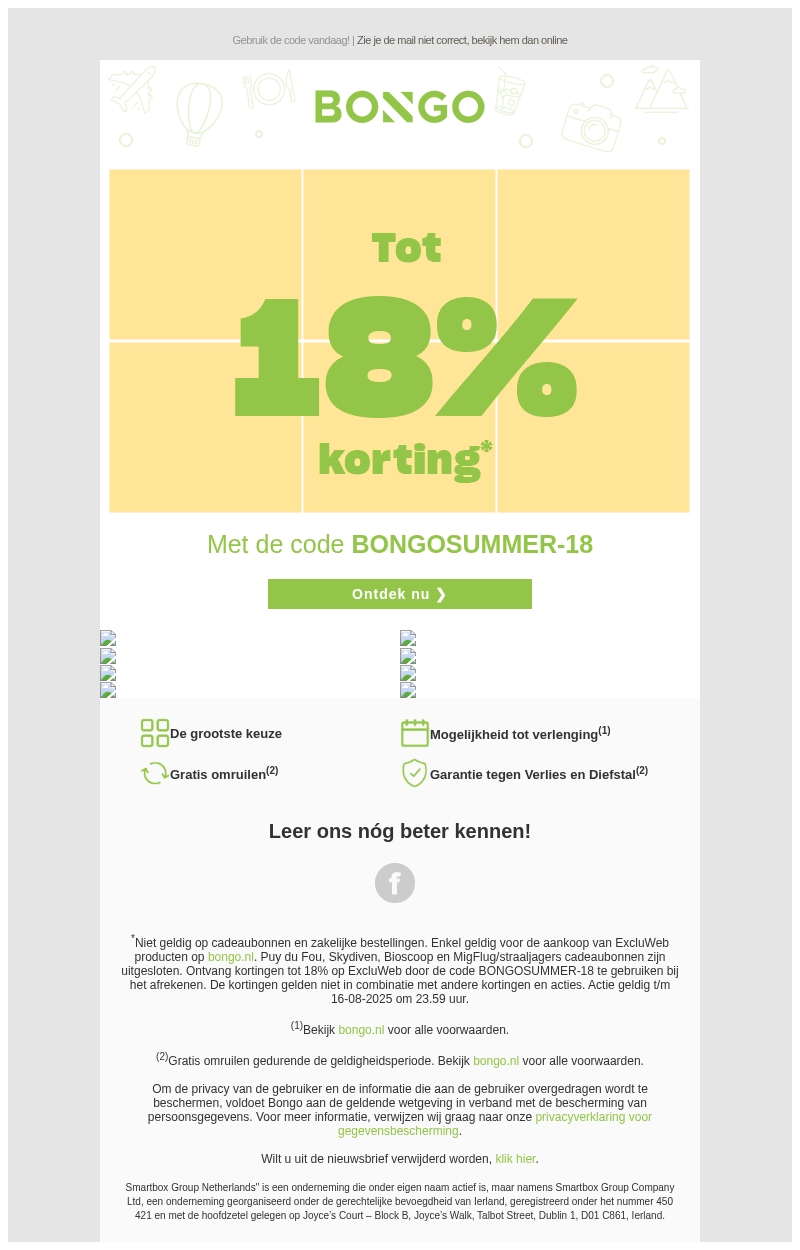 Gebruik de code vandaag! | Zie je de mail niet correct, bekijk hem dan online

BONGO

Tot
18%
korting*

Met de code BONGOSUMMER-18

Ontdek nu ❯

De grootste keuze
Mogelijkheid tot verlenging$^{(1)}$
Gratis omruilen$^{(2)}$
Garantie tegen Verlies en Diefstal$^{(2)}$

Leer ons nóg beter kennen!

f

*Niet geldig op cadeaubonnen en zakelijke bestellingen. Enkel geldig voor de aankoop van ExcluWeb producten op bongo.nl. Puy du Fou, Skydiven, Bioscoop en MigFlug/straaljagers cadeaubonnen zijn uitgesloten. Ontvang kortingen tot 18% op ExcluWeb door de code BONGOSUMMER-18 te gebruiken bij het afrekenen. De kortingen gelden niet in combinatie met andere kortingen en acties. Actie geldig t/m 16-08-2025 om 23.59 uur.

$^{(1)}$Bekijk bongo.nl voor alle voorwaarden.

$^{(2)}$Gratis omruilen gedurende de geldigheidsperiode. Bekijk bongo.nl voor alle voorwaarden.

Om de privacy van de gebruiker en de informatie die aan de gebruiker overgedragen wordt te beschermen, voldoet Bongo aan de geldende wetgeving in verband met de bescherming van persoonsgegevens. Voor meer informatie, verwijzen wij graag naar onze privacyverklaring voor gegevensbescherming.

Wilt u uit de nieuwsbrief verwijderd worden, klik hier.

Smartbox Group Netherlands" is een onderneming die onder eigen naam actief is, maar namens Smartbox Group Company Ltd, een onderneming georganiseerd onder de gerechtelijke bevoegdheid van Ierland, geregistreerd onder het nummer 450 421 en met de hoofdzetel gelegen op Joyce's Court – Block B, Joyce's Walk, Talbot Street, Dublin 1, D01 C861, Ierland.